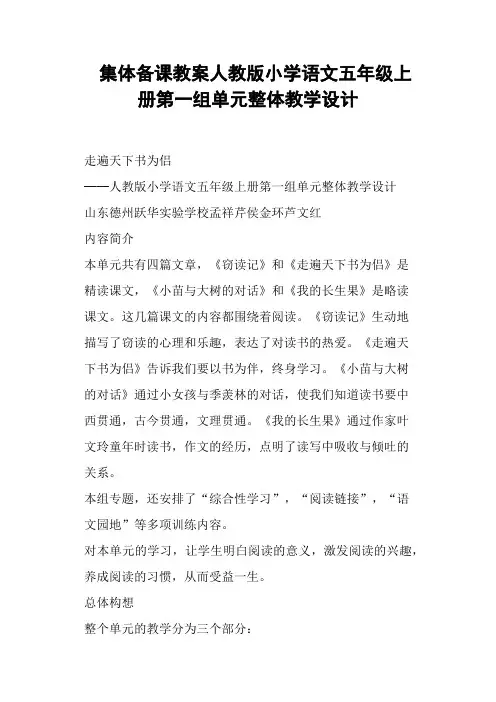 集体备课教案人教版小学语文五年级上册第一组单元整体教学设计

走遍天下书为侣

——人教版小学语文五年级上册第一组单元整体教学设计

山东德州跃华实验学校孟祥芹侯金环芦文红

内容简介

本单元共有四篇文章，《窃读记》和《走遍天下书为侣》是精读课文，《小苗与大树的对话》和《我的长生果》是略读课文。这几篇课文的内容都围绕着阅读。《窃读记》生动地描写了窃读的心理和乐趣，表达了对读书的热爱。《走遍天下书为侣》告诉我们要以书为伴，终身学习。《小苗与大树的对话》通过小女孩与季羡林的对话，使我们知道读书要中西贯通，古今贯通，文理贯通。《我的长生果》通过作家叶文玲童年时读书，作文的经历，点明了读写中吸收与倾吐的关系。

本组专题，还安排了“综合性学习”，“阅读链接”，“语文园地”等多项训练内容。

对本单元的学习，让学生明白阅读的意义，激发阅读的兴趣，养成阅读的习惯，从而受益一生。

总体构想

整个单元的教学分为三个部分：